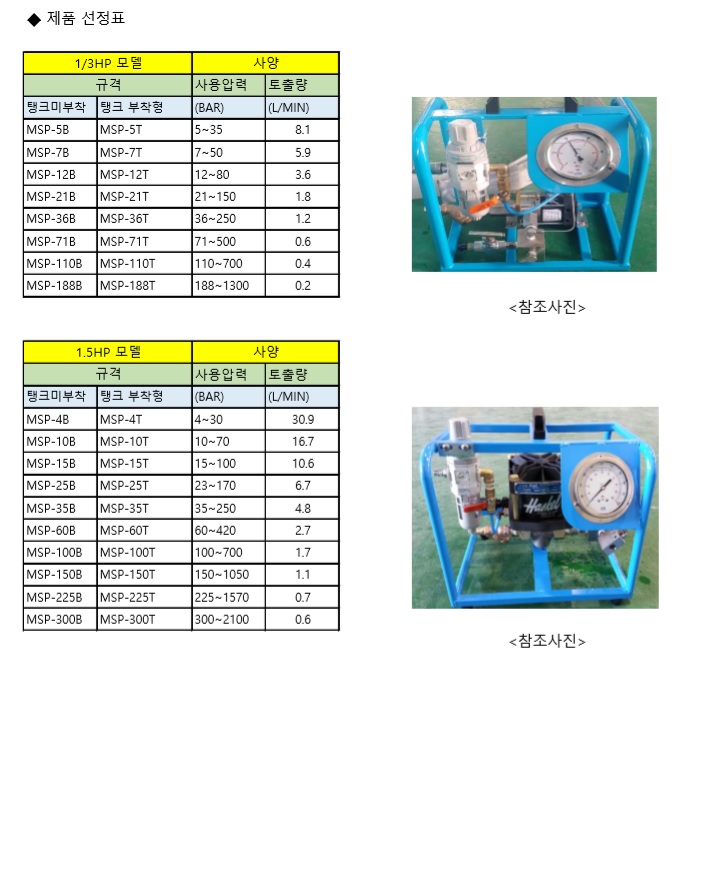 ◆ 제품 선정표

| 1/3HP 모델 | | 사양 | |
|---|---|---|---|
| 규격 | | 사용압력 | 토출량 |
| 탱크미부착 | 탱크 부착형 | (BAR) | (L/MIN) |
| MSP-5B | MSP-5T | 5~35 | 8.1 |
| MSP-7B | MSP-7T | 7~50 | 5.9 |
| MSP-12B | MSP-12T | 12~80 | 3.6 |
| MSP-21B | MSP-21T | 21~150 | 1.8 |
| MSP-36B | MSP-36T | 36~250 | 1.2 |
| MSP-71B | MSP-71T | 71~500 | 0.6 |
| MSP-110B | MSP-110T | 110~700 | 0.4 |
| MSP-188B | MSP-188T | 188~1300 | 0.2 |

<참조사진>

| 1.5HP 모델 | | 사양 | |
|---|---|---|---|
| 규격 | | 사용압력 | 토출량 |
| 탱크미부착 | 탱크 부착형 | (BAR) | (L/MIN) |
| MSP-4B | MSP-4T | 4~30 | 30.9 |
| MSP-10B | MSP-10T | 10~70 | 16.7 |
| MSP-15B | MSP-15T | 15~100 | 10.6 |
| MSP-25B | MSP-25T | 23~170 | 6.7 |
| MSP-35B | MSP-35T | 35~250 | 4.8 |
| MSP-60B | MSP-60T | 60~420 | 2.7 |
| MSP-100B | MSP-100T | 100~700 | 1.7 |
| MSP-150B | MSP-150T | 150~1050 | 1.1 |
| MSP-225B | MSP-225T | 225~1570 | 0.7 |
| MSP-300B | MSP-300T | 300~2100 | 0.6 |

<참조사진>